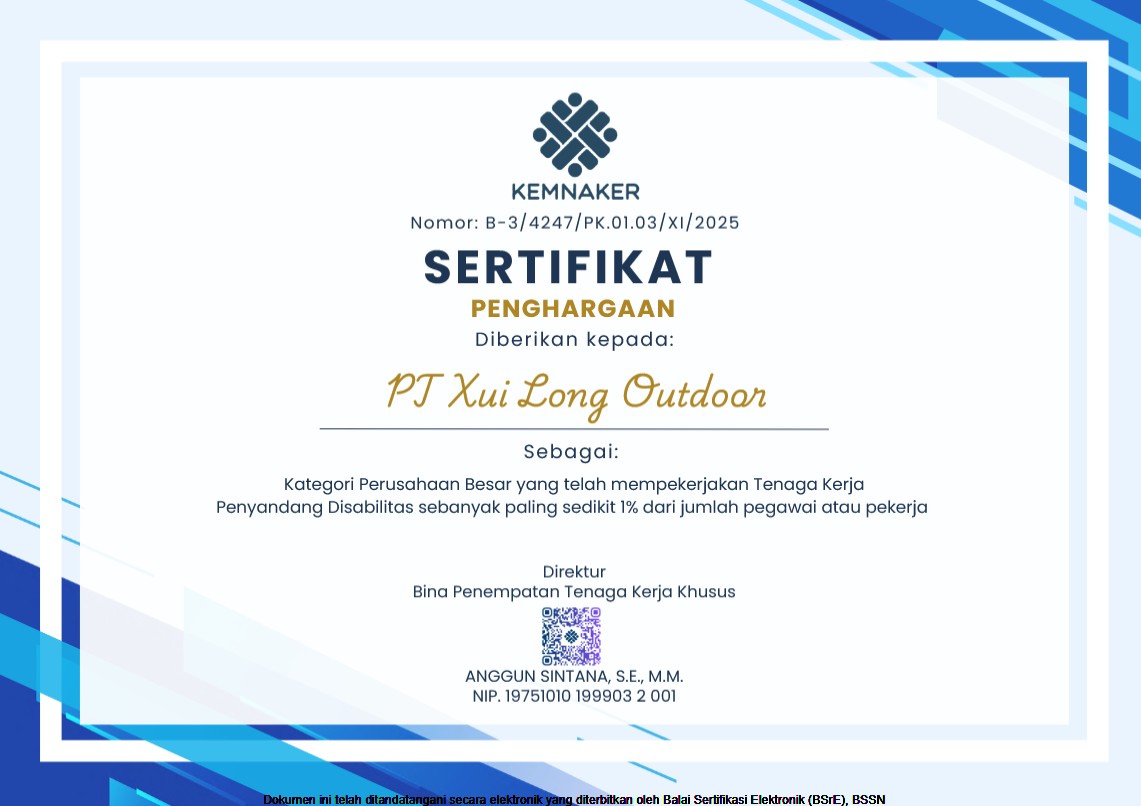 KEMNAKER

Nomor: B-3/4247/PK.01.03/XI/2025

SERTIFIKAT

PENGHARGAAN

Diberikan kepada:

PT Xui Long Outdoor

Sebagai:

Kategori Perusahaan Besar yang telah mempekerjakan Tenaga Kerja Penyandang Disabilitas sebanyak paling sedikit 1% dari jumlah pegawai atau pekerja

Direktur
Bina Penempatan Tenaga Kerja Khusus

ANGGUN SINTANA, S.E., M.M.
NIP. 19751010 199903 2 001

Dokumen ini telah ditandatangani secara elektronik yang diterbitkan oleh Balai Sertifikasi Elektronik (BSrE), BSSN